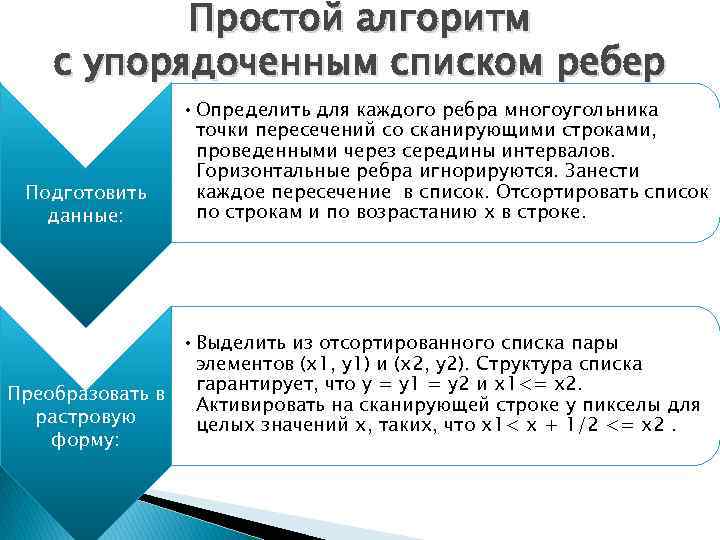 Простой алгоритм с упорядоченным списком ребер

Подготовить данные:

• Определить для каждого ребра многоугольника точки пересечений со сканирующими строками, проведенными через середины интервалов. Горизонтальные ребра игнорируются. Занести каждое пересечение в список. Отсортировать список по строкам и по возрастанию x в строке.

Преобразовать в растровую форму:

• Выделить из отсортированного списка пары элементов (x1, y1) и (x2, y2). Структура списка гарантирует, что y = y1 = y2 и x1<= x2. Активировать на сканирующей строке y пикселы для целых значений x, таких, что x1< x + 1/2 <= x2 .